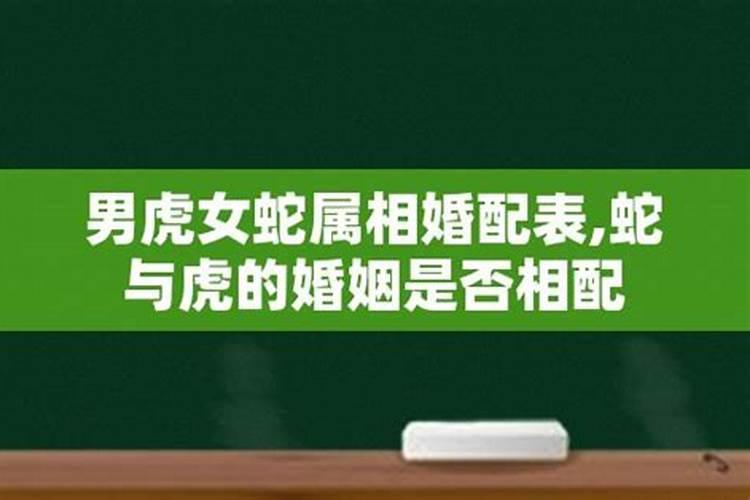 男虎女蛇属相婚配表,蛇与虎的婚姻是否相配